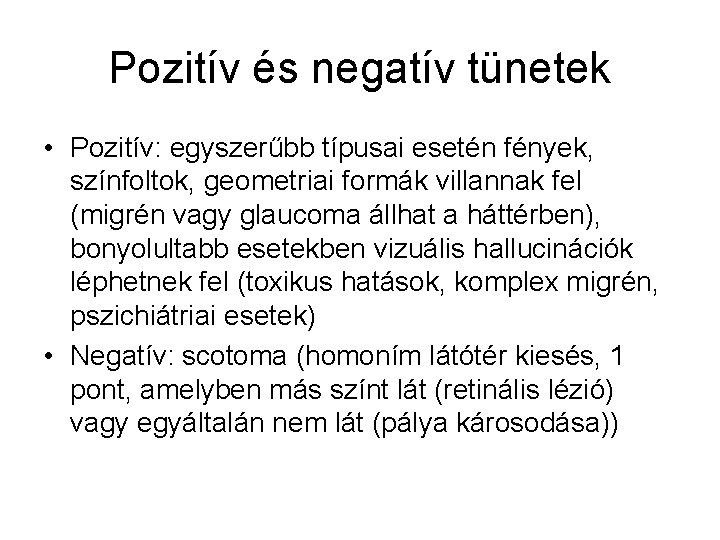 Pozitív és negatív tünetek

• Pozitív: egyszerűbb típusai esetén fények, színfoltok, geometriai formák villannak fel (migrén vagy glaucoma állhat a háttérben), bonyolultabb esetekben vizuális hallucinációk léphetnek fel (toxikus hatások, komplex migrén, pszichiátriai esetek)

• Negatív: scotoma (homoním látótér kiesés, 1 pont, amelyben más színt lát (retinális lézió) vagy egyáltalán nem lát (pálya károsodása))